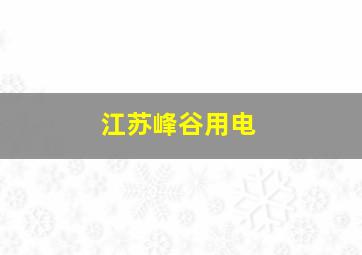 江苏峰谷用电